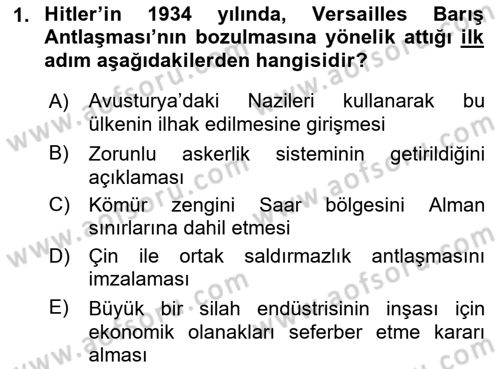 1. Hitler'in 1934 yılında, Versailles Barış Antlaşması'nın bozulmasına yönelik attığı ilk adım aşağıdakilerden hangisidir?

A) Avusturya'daki Nazileri kullanarak bu ülkenin ilhak edilmesine girişmesi

B) Zorunlu askerlik sisteminin getirildiğini açıklaması

C) Kömür zengini Saar bölgesini Alman sınırlarına dahil etmesi

D) Çin ile ortak saldırmazlık antlaşmasını imzalaması

E) Büyük bir silah endüstrisinin inşası için ekonomik olanakları seferber etme kararı alması

www.aofsoru.com